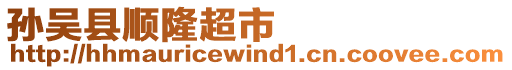 孙吴县顺隆超市
http://hhmauricewind1.cn.coovee.com